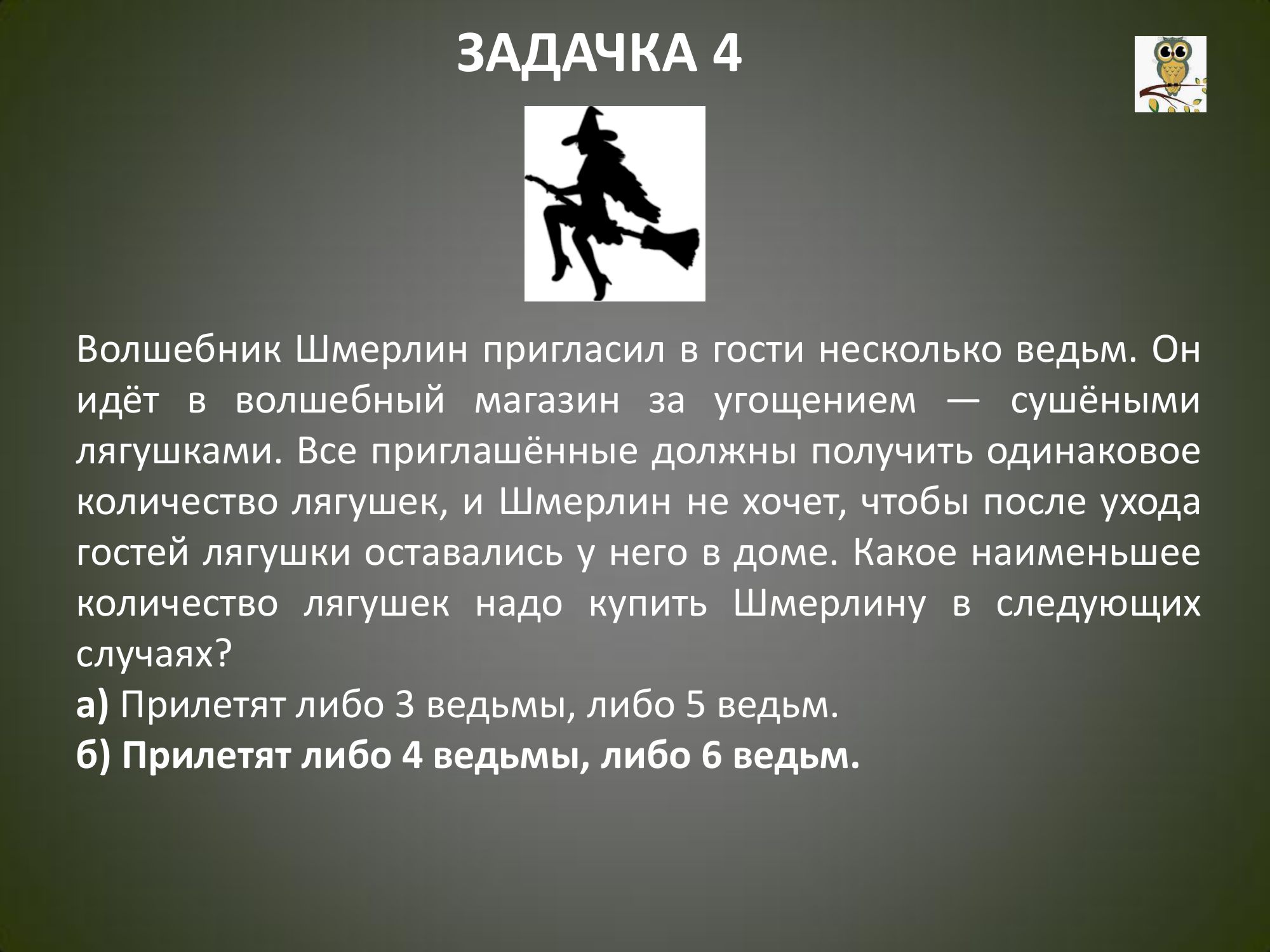 ЗАДАЧКА 4

Волшебник Шмерлин пригласил в гости несколько ведьм. Он идёт в волшебный магазин за угощением — сушёными лягушками. Все приглашённые должны получить одинаковое количество лягушек, и Шмерлин не хочет, чтобы после ухода гостей лягушки оставались у него в доме. Какое наименьшее количество лягушек надо купить Шмерлину в следующих случаях?

а) Прилетят либо 3 ведьмы, либо 5 ведьм.

б) Прилетят либо 4 ведьмы, либо 6 ведьм.